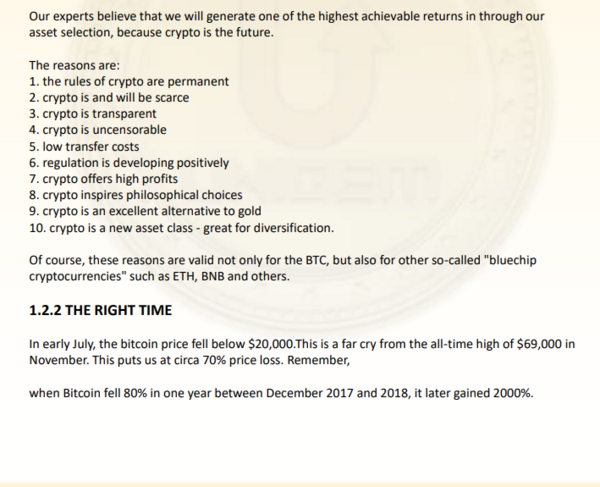 Our experts believe that we will generate one of the highest achievable returns in through our asset selection, because crypto is the future.

The reasons are:
1. the rules of crypto are permanent
2. crypto is and will be scarce
3. crypto is transparent
4. crypto is uncensorable
5. low transfer costs
6. regulation is developing positively
7. crypto offers high profits
8. crypto inspires philosophical choices
9. crypto is an excellent alternative to gold
10. crypto is a new asset class - great for diversification.

Of course, these reasons are valid not only for the BTC, but also for other so-called "bluechip cryptocurrencies" such as ETH, BNB and others.

1.2.2 THE RIGHT TIME

In early July, the bitcoin price fell below \$20,000.This is a far cry from the all-time high of \$69,000 in November. This puts us at circa 70% price loss. Remember,

when Bitcoin fell 80% in one year between December 2017 and 2018, it later gained 2000%.